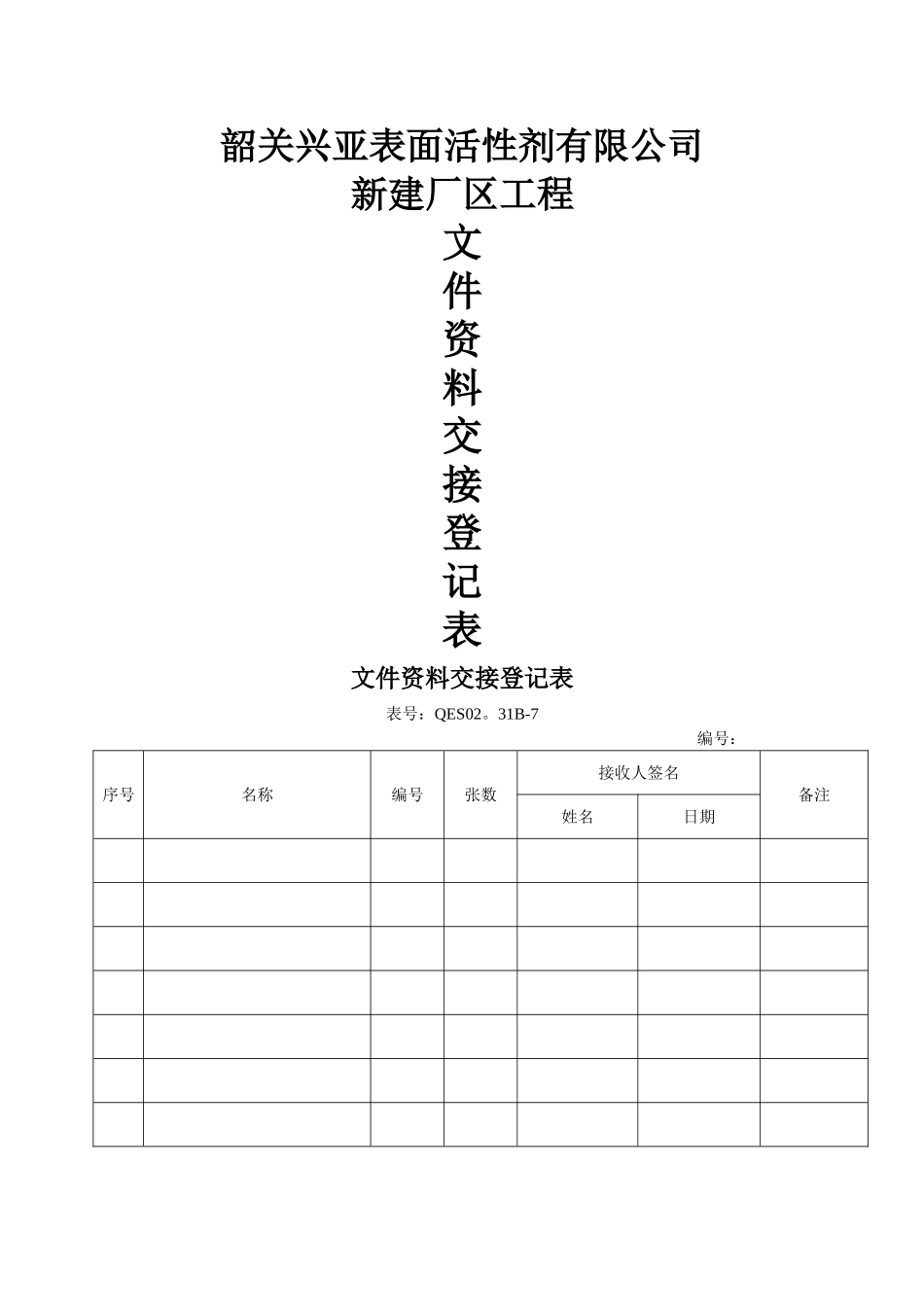 韶关兴亚表面活性剂有限公司
新建厂区工程
文
件
资
料
交
接
登
记
表

文件资料交接登记表

表号：QES02。31B-7

编号：

| 序号 | 名称 | 编号 | 张数 | 接收人签名 | | 备注 |
|---|---|---|---|---|---|---|
| | | | | 姓名 | 日期 | |
| | | | | | | |
| | | | | | | |
| | | | | | | |
| | | | | | | |
| | | | | | | |
| | | | | | | |
| | | | | | | |